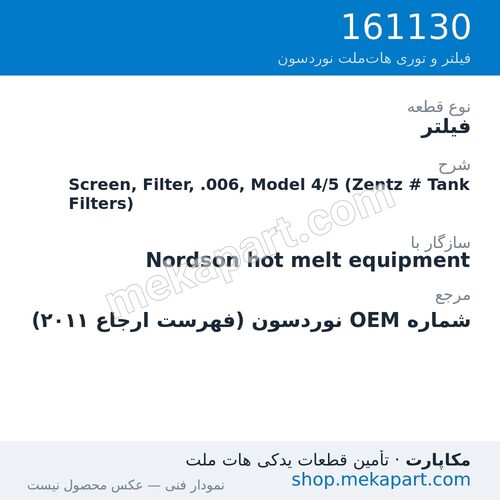 161130
فیلتر و توری هات‌ملت نوردسون

نوع قطعه
فیلتر

شرح
Screen, Filter, .006, Model 4/5 (Zentz # Tank Filters)

سازگار با
Nordson hot melt equipment

مرجع
شماره OEM نوردسون (فهرست ارجاع ۲۰۱۱)

مکاپارت · تأمین قطعات یدکی هات ملت
shop.mekapart.com
نمودار فنی — عکس محصول نیست

mekapart.com